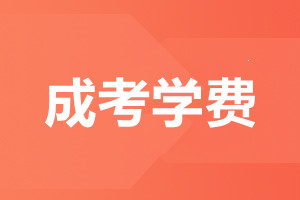 成考学费